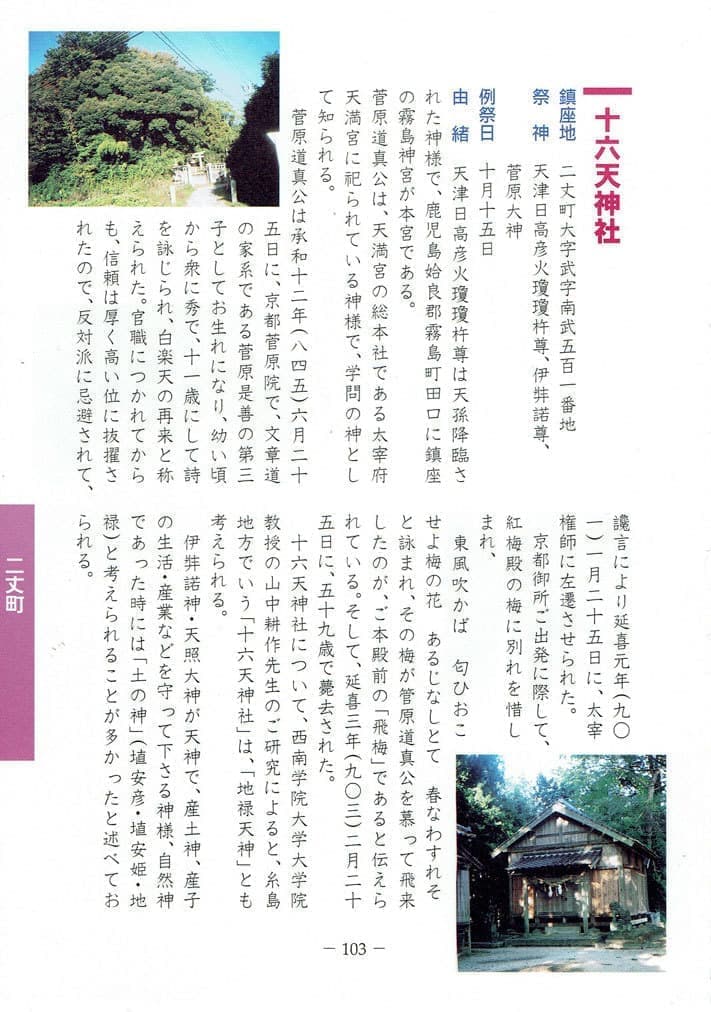 十六天神社

鎮座地　二丈町大字武字南武五百一番地
祭　神　天津日高彦火瓊瓊杵尊、伊弉諾尊、菅原大神
例祭日　十月十五日
由　緒　天津日高彦火瓊瓊杵尊は天孫降臨された神様で、鹿児島姶良郡霧島町田口に鎮座の霧島神宮が本宮である。

菅原道真公は、天満宮の総本社である太宰府天満宮に祀られている神様で、学問の神として知られる。

菅原道真公は承和十二年（八四五）六月二十五日に、京都菅原院で、文章道の家系である菅原是善の第三子としてお生れになり、幼い頃から衆に秀で、十一歳にして詩を詠じられ、白楽天の再来と称えられた。官職につかれてからも、信頼は厚く高い位に抜擢されたので、反対派に忌避されて、讒言により延喜元年（九〇一）一月二十五日に、太宰権師に左遷させられた。

京都御所ご出発に際して、紅梅殿の梅に別れを惜しまれ、

東風吹かば　匂ひおこせよ梅の花　あるじなしとて　春なわすれそ

と詠まれ、その梅が菅原道真公を慕って飛来したのが、ご本殿前の「飛梅」であると伝えられている。そして、延喜三年（九〇三）二月二十五日に、五十九歳で薨去された。

十六天神社について、西南学院大学大学院教授の山中耕作先生のご研究によると、糸島地方でいう「十六天神社」は、「地禄天神」とも考えられる。

伊弉諾神・天照大神が天神で、産土神、産子の生活・産業などを守って下さる神様、自然神であった時には「土の神」（埴安彦・埴安姫・地禄）と考えられることが多かったと述べておられる。

二丈町

— 103 —